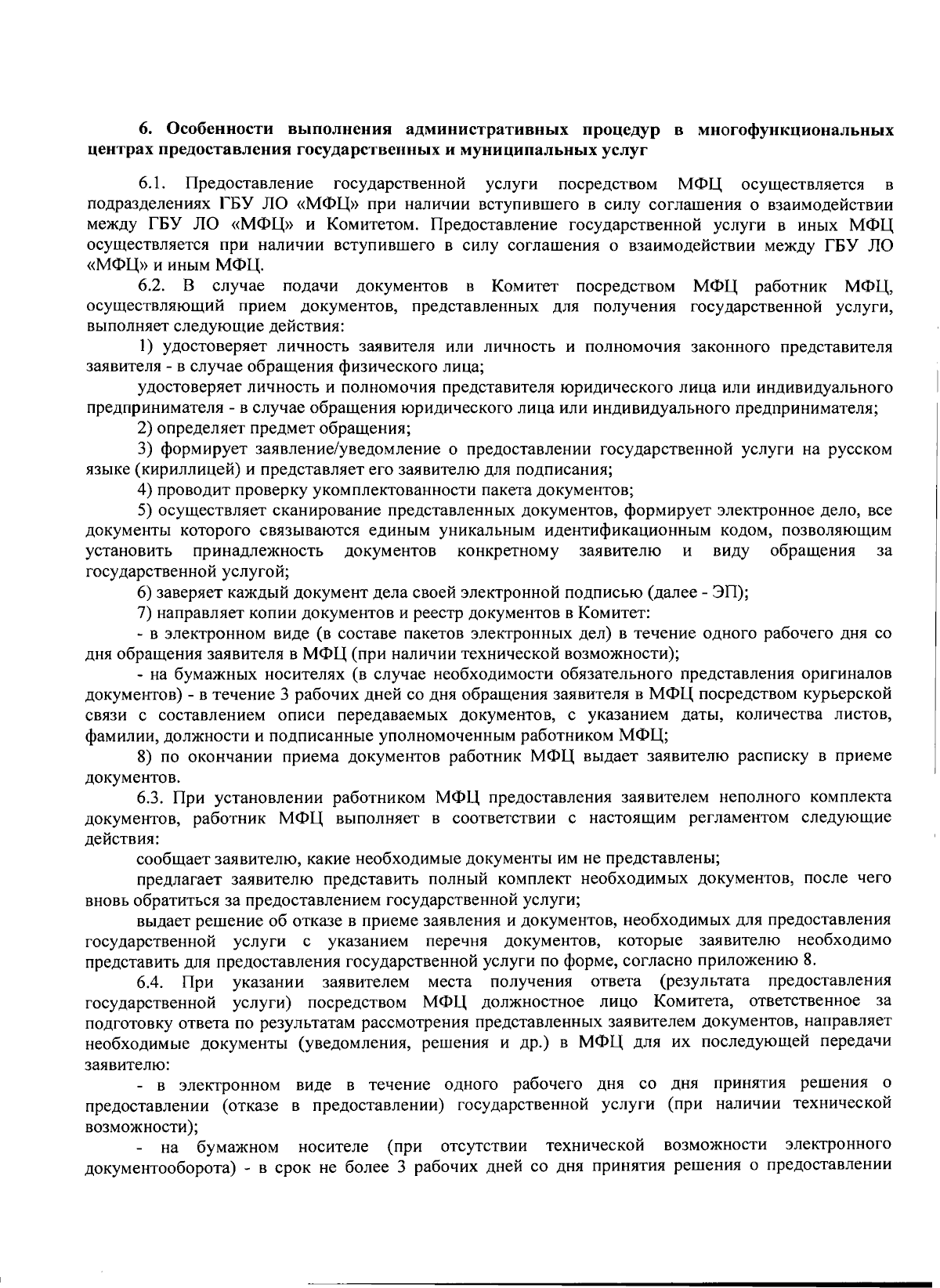 6. Особенности выполнения административных процедур в многофункциональных центрах предоставления государственных и муниципальных услуг

6.1. Предоставление государственной услуги посредством МФЦ осуществляется в подразделениях ГБУ ЛО «МФЦ» при наличии вступившего в силу соглашения о взаимодействии между ГБУ ЛО «МФЦ» и Комитетом. Предоставление государственной услуги в иных МФЦ осуществляется при наличии вступившего в силу соглашения о взаимодействии между ГБУ ЛО «МФЦ» и иным МФЦ.

6.2. В случае подачи документов в Комитет посредством МФЦ работник МФЦ, осуществляющий прием документов, представленных для получения государственной услуги, выполняет следующие действия:

1) удостоверяет личность заявителя или личность и полномочия законного представителя заявителя - в случае обращения физического лица;

удостоверяет личность и полномочия представителя юридического лица или индивидуального предпринимателя - в случае обращения юридического лица или индивидуального предпринимателя;

2) определяет предмет обращения;

3) формирует заявление/уведомление о предоставлении государственной услуги на русском языке (кириллицей) и представляет его заявителю для подписания;

4) проводит проверку укомплектованности пакета документов;

5) осуществляет сканирование представленных документов, формирует электронное дело, все документы которого связываются единым уникальным идентификационным кодом, позволяющим установить принадлежность документов конкретному заявителю и виду обращения за государственной услугой;

6) заверяет каждый документ дела своей электронной подписью (далее - ЭП);

7) направляет копии документов и реестр документов в Комитет:

- в электронном виде (в составе пакетов электронных дел) в течение одного рабочего дня со дня обращения заявителя в МФЦ (при наличии технической возможности);

- на бумажных носителях (в случае необходимости обязательного представления оригиналов документов) - в течение 3 рабочих дней со дня обращения заявителя в МФЦ посредством курьерской связи с составлением описи передаваемых документов, с указанием даты, количества листов, фамилии, должности и подписанные уполномоченным работником МФЦ;

8) по окончании приема документов работник МФЦ выдает заявителю расписку в приеме документов.

6.3. При установлении работником МФЦ предоставления заявителем неполного комплекта документов, работник МФЦ выполняет в соответствии с настоящим регламентом следующие действия:

сообщает заявителю, какие необходимые документы им не представлены;

предлагает заявителю представить полный комплект необходимых документов, после чего вновь обратиться за предоставлением государственной услуги;

выдает решение об отказе в приеме заявления и документов, необходимых для предоставления государственной услуги с указанием перечня документов, которые заявителю необходимо представить для предоставления государственной услуги по форме, согласно приложению 8.

6.4. При указании заявителем места получения ответа (результата предоставления государственной услуги) посредством МФЦ должностное лицо Комитета, ответственное за подготовку ответа по результатам рассмотрения представленных заявителем документов, направляет необходимые документы (уведомления, решения и др.) в МФЦ для их последующей передачи заявителю:

- в электронном виде в течение одного рабочего дня со дня принятия решения о предоставлении (отказе в предоставлении) государственной услуги (при наличии технической возможности);

- на бумажном носителе (при отсутствии технической возможности электронного документооборота) - в срок не более 3 рабочих дней со дня принятия решения о предоставлении